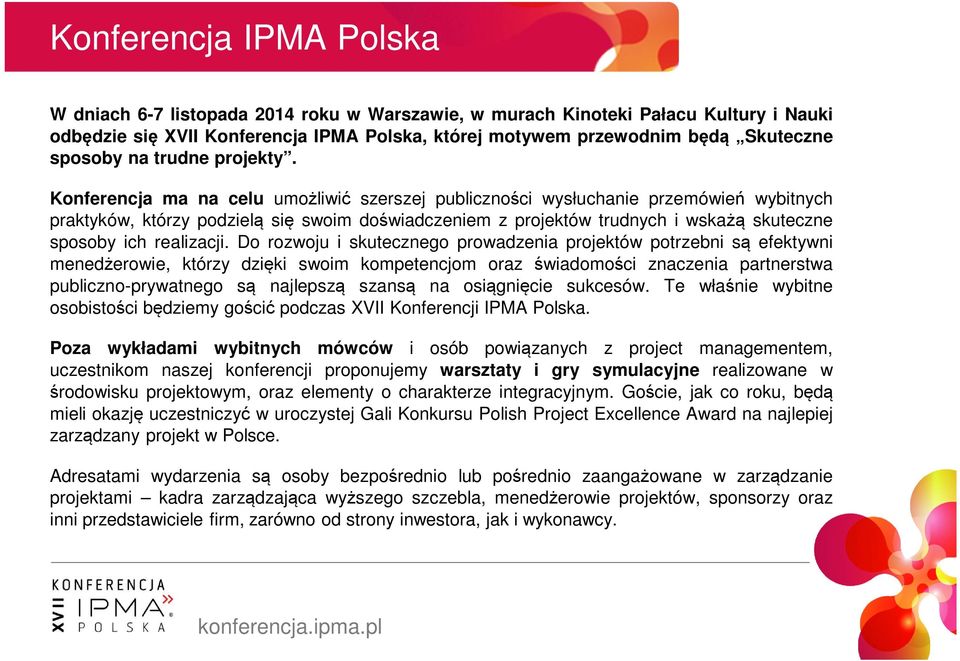 Konferencja IPMA Polska

W dniach 6-7 listopada 2014 roku w Warszawie, w murach Kinoteki Pałacu Kultury i Nauki odbędzie się XVII Konferencja IPMA Polska, której motywem przewodnim będą „Skuteczne sposoby na trudne projekty”.

Konferencja ma na celu umożliwić szerszej publiczności wysłuchanie przemówień wybitnych praktyków, którzy podzielą się swoim doświadczeniem z projektów trudnych i wskażą skuteczne sposoby ich realizacji. Do rozwoju i skutecznego prowadzenia projektów potrzebni są efektywni menedżerowie, którzy dzięki swoim kompetencjom oraz świadomości znaczenia partnerstwa publiczno-prywatnego są najlepszą szansą na osiągnięcie sukcesów. Te właśnie wybitne osobistości będziemy gościć podczas XVII Konferencji IPMA Polska.

Poza wykładami wybitnych mówców i osób powiązanych z project managementem, uczestnikom naszej konferencji proponujemy warsztaty i gry symulacyjne realizowane w środowisku projektowym, oraz elementy o charakterze integracyjnym. Goście, jak co roku, będą mieli okazję uczestniczyć w uroczystej Gali Konkursu Polish Project Excellence Award na najlepiej zarządzany projekt w Polsce.

Adresatami wydarzenia są osoby bezpośrednio lub pośrednio zaangażowane w zarządzanie projektami – kadra zarządzająca wyższego szczebla, menedżerowie projektów, sponsorzy oraz inni przedstawiciele firm, zarówno od strony inwestora, jak i wykonawcy.

XVII KONFERENCJA IPMA POLSKA

konferencja.ipma.pl